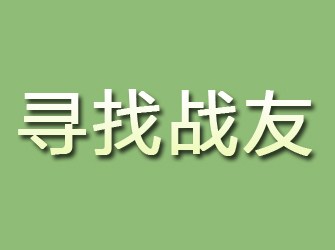 寻找战友